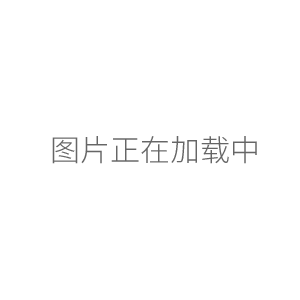 图片正在加载中